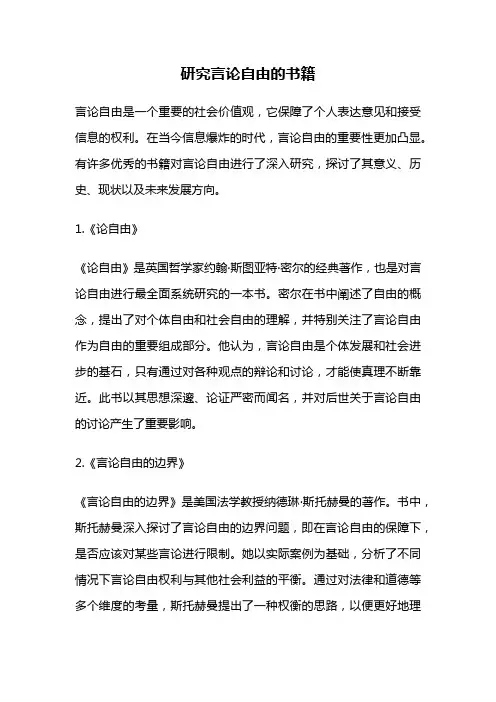 研究言论自由的书籍

言论自由是一个重要的社会价值观，它保障了个人表达意见和接受信息的权利。在当今信息爆炸的时代，言论自由的重要性更加凸显。有许多优秀的书籍对言论自由进行了深入研究，探讨了其意义、历史、现状以及未来发展方向。

1.《论自由》

《论自由》是英国哲学家约翰·斯图亚特·密尔的经典著作，也是对言论自由进行最全面系统研究的一本书。密尔在书中阐述了自由的概念，提出了对个体自由和社会自由的理解，并特别关注了言论自由作为自由的重要组成部分。他认为，言论自由是个体发展和社会进步的基石，只有通过对各种观点的辩论和讨论，才能使真理不断靠近。此书以其思想深邃、论证严密而闻名，并对后世关于言论自由的讨论产生了重要影响。

2.《言论自由的边界》

《言论自由的边界》是美国法学教授纳德琳·斯托赫曼的著作。书中，斯托赫曼深入探讨了言论自由的边界问题，即在言论自由的保障下，是否应该对某些言论进行限制。她以实际案例为基础，分析了不同情况下言论自由权利与其他社会利益的平衡。通过对法律和道德等多个维度的考量，斯托赫曼提出了一种权衡的思路，以便更好地理